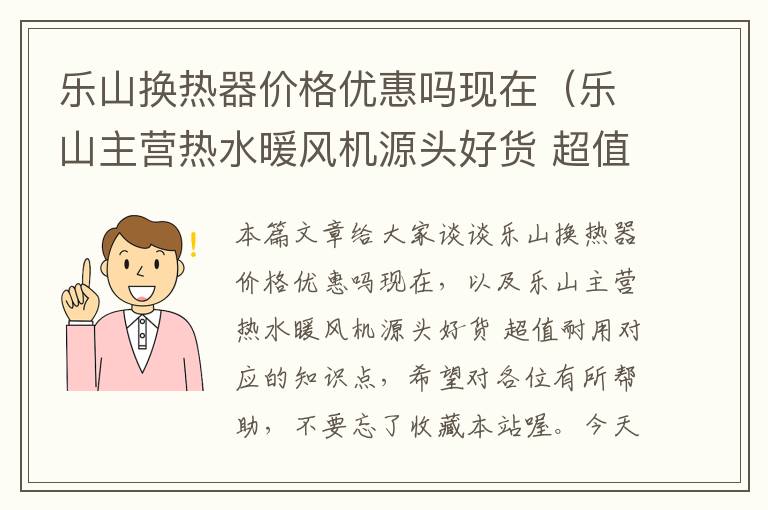 乐山换热器价格优惠吗现在（乐山主营热水暖风机源头好货 超值

本篇文章给大家谈谈乐山换热器价格优惠吗现在，以及乐山主营热水暖风机源头好货 超值耐用对应的知识点，希望对各位有所帮助，不要忘了收藏本站喔。今天